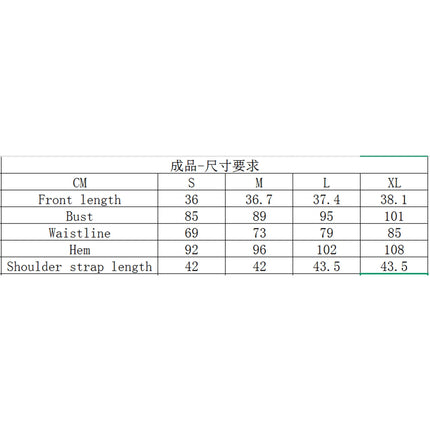 成品-尺寸要求

| CM | S | M | L | XL |
|---|---|---|---|---|
| Front length | 36 | 36.7 | 37.4 | 38.1 |
| Bust | 85 | 89 | 95 | 101 |
| Waistline | 69 | 73 | 79 | 85 |
| Hem | 92 | 96 | 102 | 108 |
| Shoulder strap length | 42 | 42 | 43.5 | 43.5 |